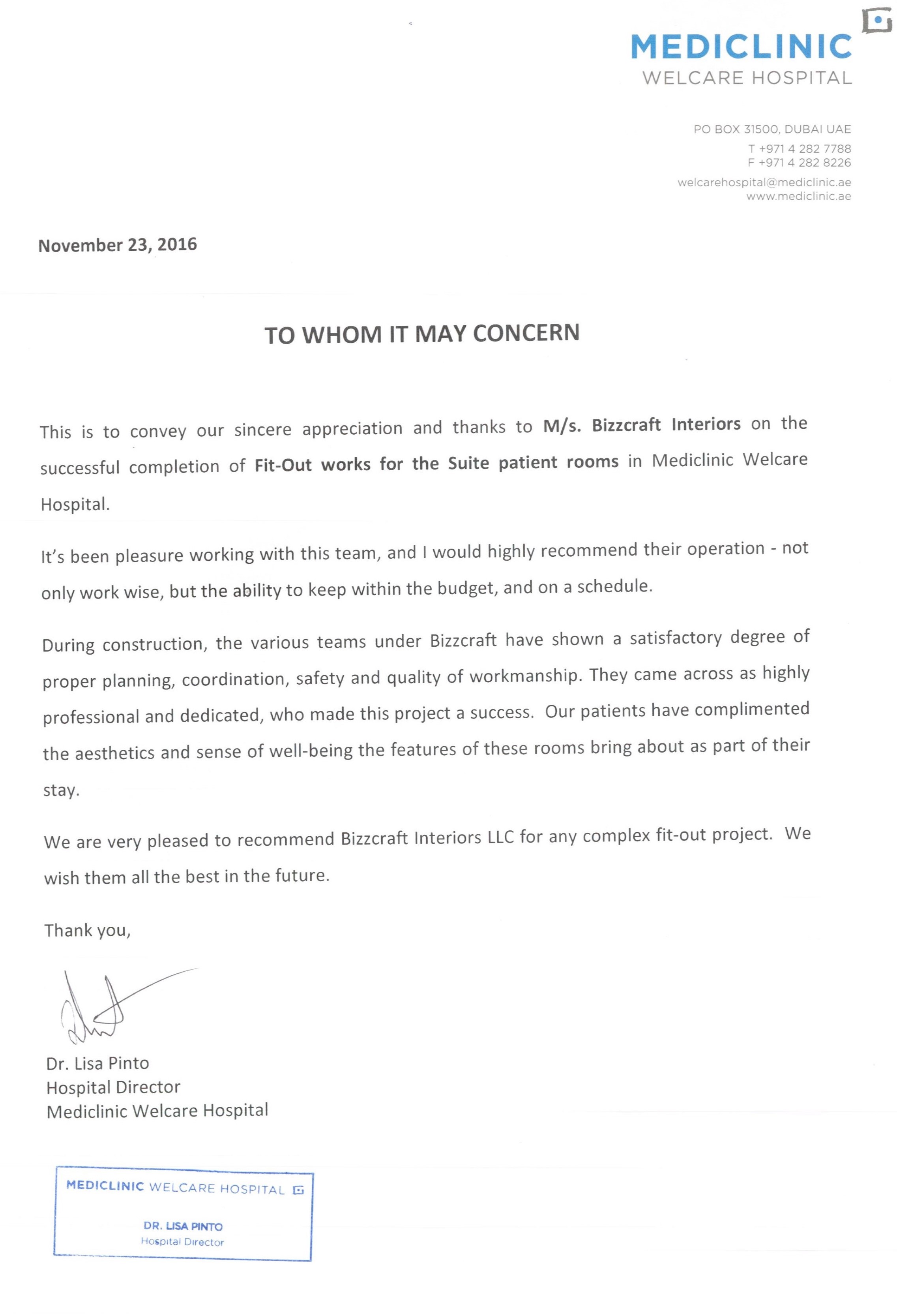 MEDICLINIC
WELCARE HOSPITAL

PO BOX 31500, DUBAI UAE
T +971 4 282 7788
F +971 4 282 8226
welcarehospital@mediclinic.ae
www.mediclinic.ae

November 23, 2016

TO WHOM IT MAY CONCERN

This is to convey our sincere appreciation and thanks to M/s. Bizzcraft Interiors on the successful completion of Fit-Out works for the Suite patient rooms in Mediclinic Welcare Hospital.

It's been pleasure working with this team, and I would highly recommend their operation - not only work wise, but the ability to keep within the budget, and on a schedule.

During construction, the various teams under Bizzcraft have shown a satisfactory degree of proper planning, coordination, safety and quality of workmanship. They came across as highly professional and dedicated, who made this project a success. Our patients have complimented the aesthetics and sense of well-being the features of these rooms bring about as part of their stay.

We are very pleased to recommend Bizzcraft Interiors LLC for any complex fit-out project. We wish them all the best in the future.

Thank you,

Dr. Lisa Pinto
Hospital Director
Mediclinic Welcare Hospital

MEDICLINIC WELCARE HOSPITAL
DR. LISA PINTO
Hospital Director